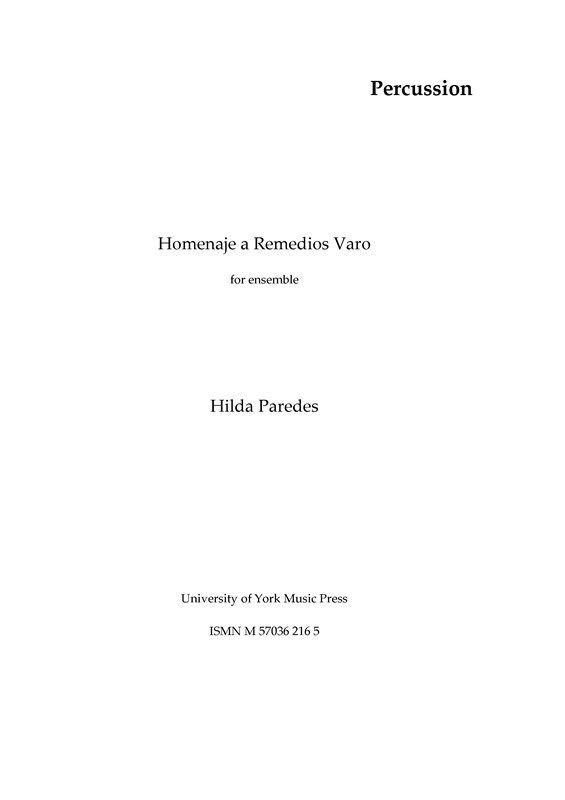 Percussion

Homenaje a Remedios Varo

for ensemble

Hilda Paredes

University of York Music Press

ISMN M 57036 216 5